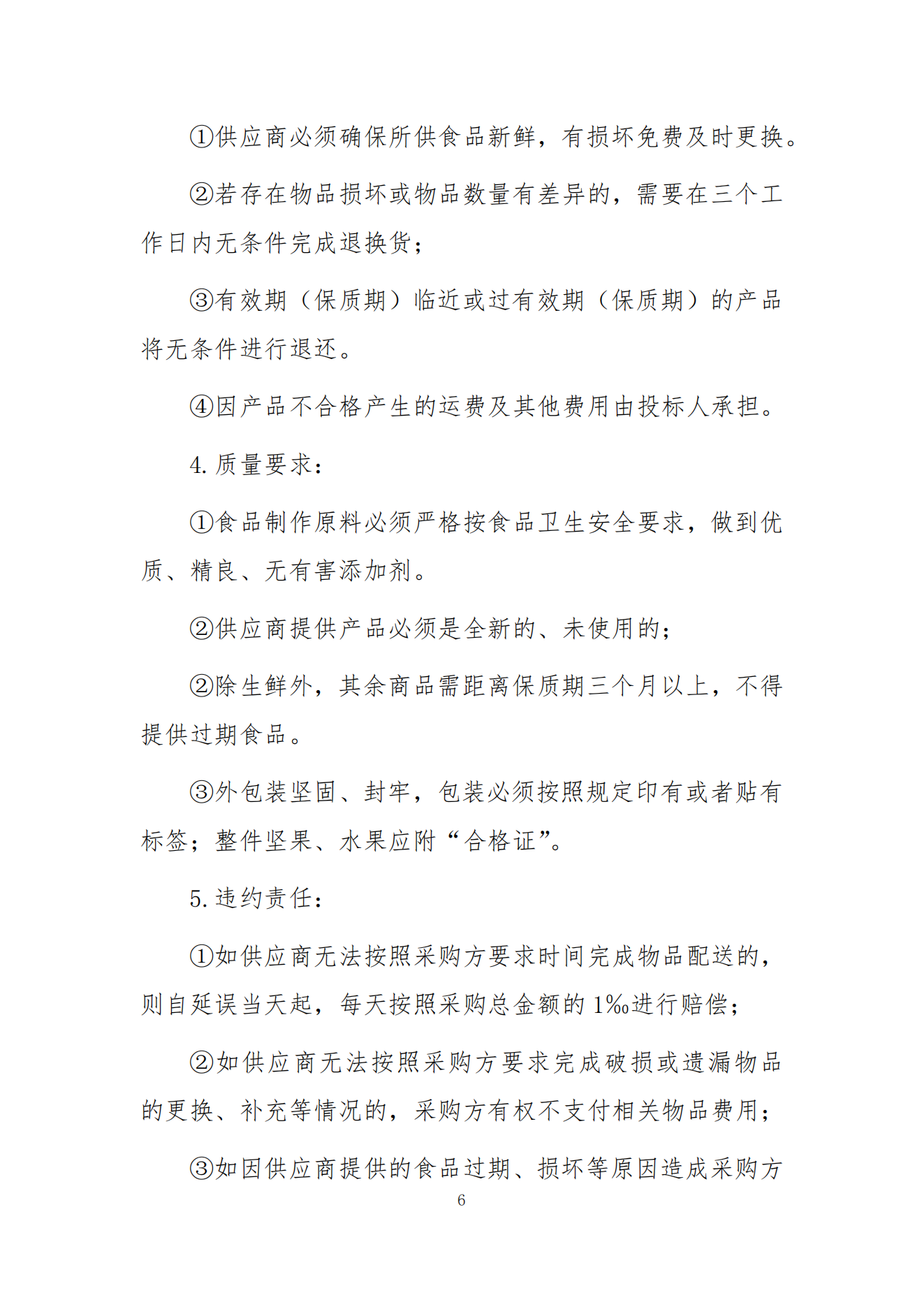 ①供应商必须确保所供食品新鲜，有损坏免费及时更换。

②若存在物品损坏或物品数量有差异的，需要在三个工作日内无条件完成退换货；

③有效期（保质期）临近或过有效期（保质期）的产品将无条件进行退还。

④因产品不合格产生的运费及其他费用由投标人承担。

4. 质量要求：

①食品制作原料必须严格按食品卫生安全要求，做到优质、精良、无有害添加剂。

②供应商提供产品必须是全新的、未使用的；

②除生鲜外，其余商品需距离保质期三个月以上，不得提供过期食品。

③外包装坚固、封牢，包装必须按照规定印有或者贴有标签；整件坚果、水果应附“合格证”。

5. 违约责任：

①如供应商无法按照采购方要求时间完成物品配送的，则自延误当天起，每天按照采购总金额的 1‰进行赔偿；

②如供应商无法按照采购方要求完成破损或遗漏物品的更换、补充等情况的，采购方有权不支付相关物品费用；

③如因供应商提供的食品过期、损坏等原因造成采购方

6